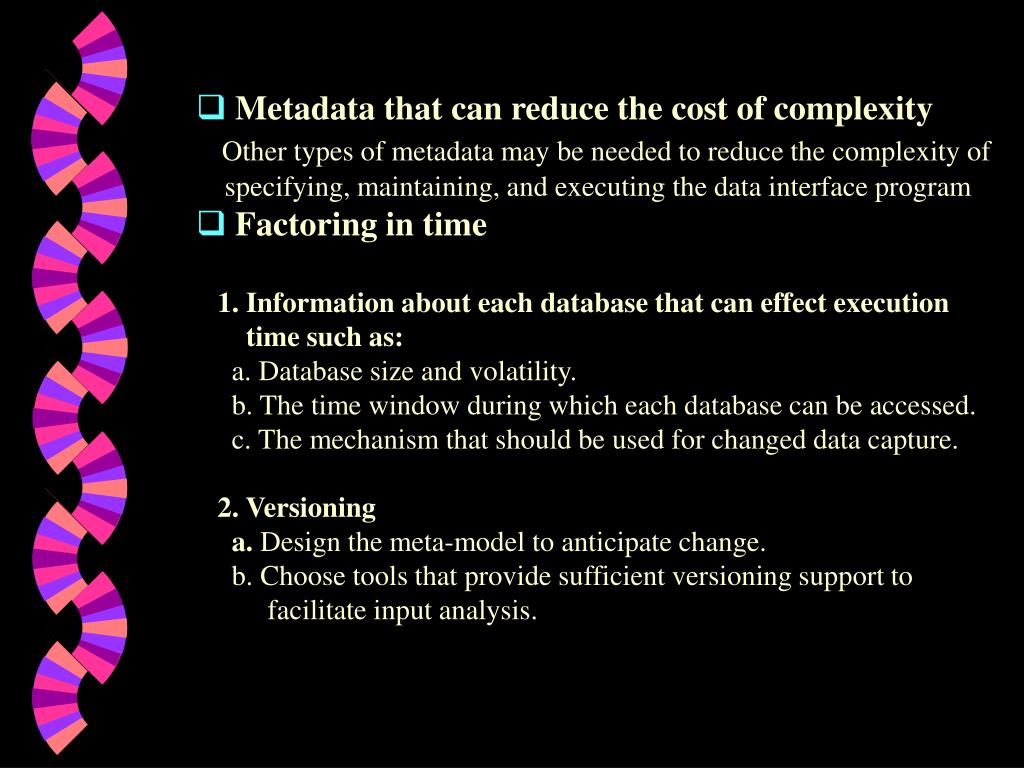 ❑ Metadata that can reduce the cost of complexity

Other types of metadata may be needed to reduce the complexity of specifying, maintaining, and executing the data interface program

❑ Factoring in time

1. Information about each database that can effect execution time such as:
a. Database size and volatility.
b. The time window during which each database can be accessed.
c. The mechanism that should be used for changed data capture.

2. Versioning
a. Design the meta-model to anticipate change.
b. Choose tools that provide sufficient versioning support to facilitate input analysis.